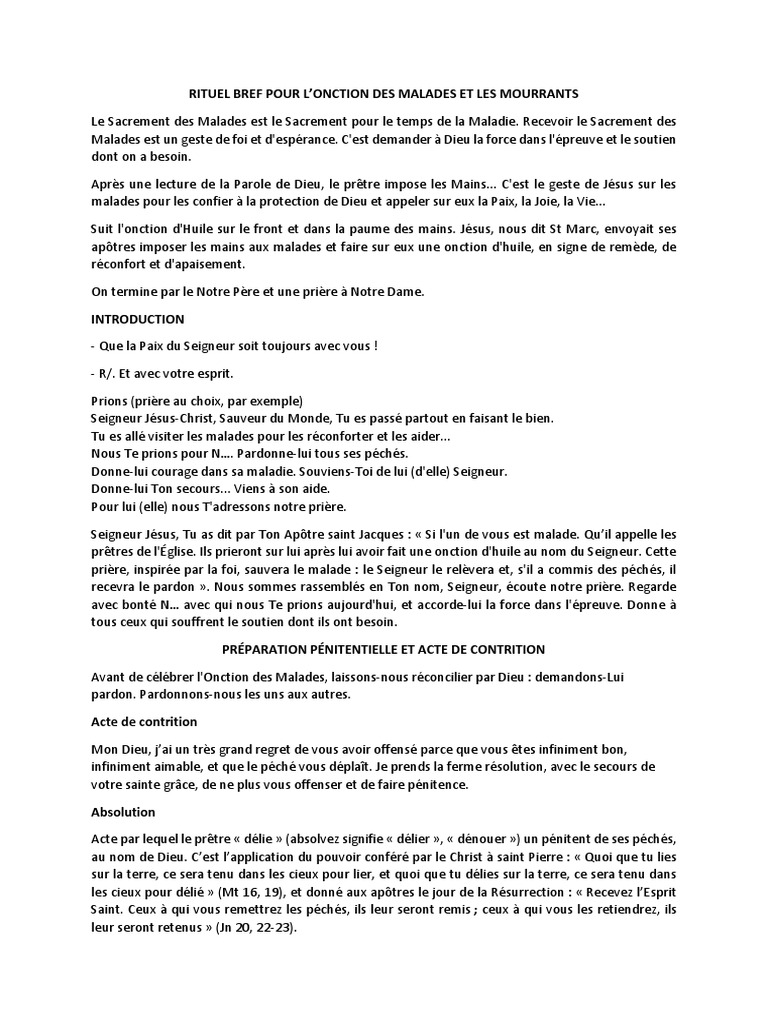 RITUEL BREF POUR L'ONCTION DES MALADES ET LES MOURRANTS

Le Sacrement des Malades est le Sacrement pour le temps de la Maladie. Recevoir le Sacrement des Malades est un geste de foi et d'espérance. C'est demander à Dieu la force dans l'épreuve et le soutien dont on a besoin.

Après une lecture de la Parole de Dieu, le prêtre impose les Mains... C'est le geste de Jésus sur les malades pour les confier à la protection de Dieu et appeler sur eux la Paix, la Joie, la Vie...

Suit l'onction d'Huile sur le front et dans la paume des mains. Jésus, nous dit St Marc, envoyait ses apôtres imposer les mains aux malades et faire sur eux une onction d'huile, en signe de remède, de réconfort et d'apaisement.

On termine par le Notre Père et une prière à Notre Dame.

INTRODUCTION

- Que la Paix du Seigneur soit toujours avec vous !

- R/. Et avec votre esprit.

Prions (prière au choix, par exemple)
Seigneur Jésus-Christ, Sauveur du Monde, Tu es passé partout en faisant le bien.
Tu es allé visiter les malades pour les réconforter et les aider...
Nous Te prions pour N.... Pardonne-lui tous ses péchés.
Donne-lui courage dans sa maladie. Souviens-Toi de lui (d'elle) Seigneur.
Donne-lui Ton secours... Viens à son aide.
Pour lui (elle) nous T'adressons notre prière.

Seigneur Jésus, Tu as dit par Ton Apôtre saint Jacques : « Si l'un de vous est malade. Qu'il appelle les prêtres de l'Église. Ils prieront sur lui après lui avoir fait une onction d'huile au nom du Seigneur. Cette prière, inspirée par la foi, sauvera le malade : le Seigneur le relèvera et, s'il a commis des péchés, il recevra le pardon ». Nous sommes rassemblés en Ton nom, Seigneur, écoute notre prière. Regarde avec bonté N... avec qui nous Te prions aujourd'hui, et accorde-lui la force dans l'épreuve. Donne à tous ceux qui souffrent le soutien dont ils ont besoin.

PRÉPARATION PÉNITENTIELLE ET ACTE DE CONTRITION

Avant de célébrer l'Onction des Malades, laissons-nous réconcilier par Dieu : demandons-Lui pardon. Pardonnons-nous les uns aux autres.

Acte de contrition

Mon Dieu, j'ai un très grand regret de vous avoir offensé parce que vous êtes infiniment bon, infiniment aimable, et que le péché vous déplaît. Je prends la ferme résolution, avec le secours de votre sainte grâce, de ne plus vous offenser et de faire pénitence.

Absolution

Acte par lequel le prêtre « délie » (absolvez signifie « délier », « dénouer ») un pénitent de ses péchés, au nom de Dieu. C'est l'application du pouvoir conféré par le Christ à saint Pierre : « Quoi que tu lies sur la terre, ce sera tenu dans les cieux pour lier, et quoi que tu délies sur la terre, ce sera tenu dans les cieux pour délié » (Mt 16, 19), et donné aux apôtres le jour de la Résurrection : « Recevez l'Esprit Saint. Ceux à qui vous remettrez les péchés, ils leur seront remis ; ceux à qui vous les retiendrez, ils leur seront retenus » (Jn 20, 22-23).